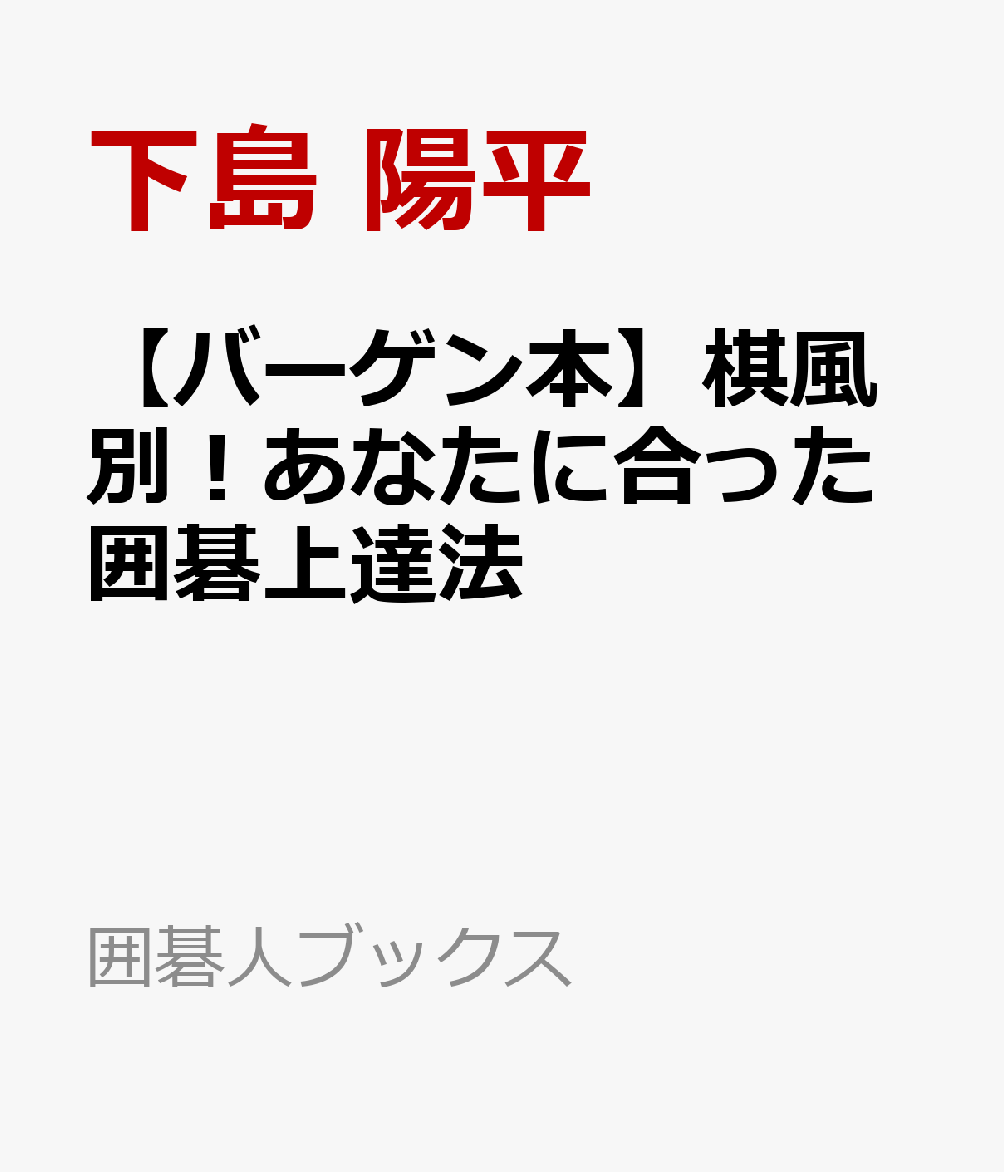 下島 陽平

【バーゲン本】棋風別！あなたに合った囲碁上達法

囲碁人ブックス